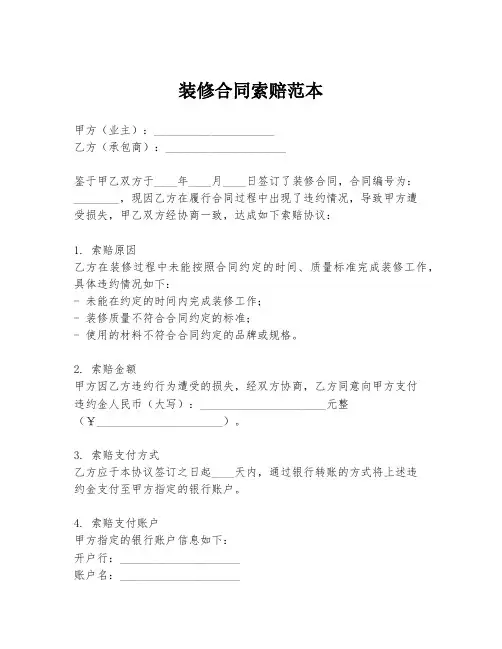 装修合同索赔范本

甲方（业主）：____________________
乙方（承包商）：____________________

鉴于甲乙双方于____年____月____日签订了装修合同，合同编号为：________，现因乙方在履行合同过程中出现了违约情况，导致甲方遭受损失，甲乙双方经协商一致，达成如下索赔协议：

1. 索赔原因
乙方在装修过程中未能按照合同约定的时间、质量标准完成装修工作，具体违约情况如下：
- 未能在约定的时间内完成装修工作；
- 装修质量不符合合同约定的标准；
- 使用的材料不符合合同约定的品牌或规格。

2. 索赔金额
甲方因乙方违约行为遭受的损失，经双方协商，乙方同意向甲方支付违约金人民币（大写）：____________________元整（￥____________________）。

3. 索赔支付方式
乙方应于本协议签订之日起____天内，通过银行转账的方式将上述违约金支付至甲方指定的银行账户。

4. 索赔支付账户
甲方指定的银行账户信息如下：
开户行：____________________
账户名：____________________